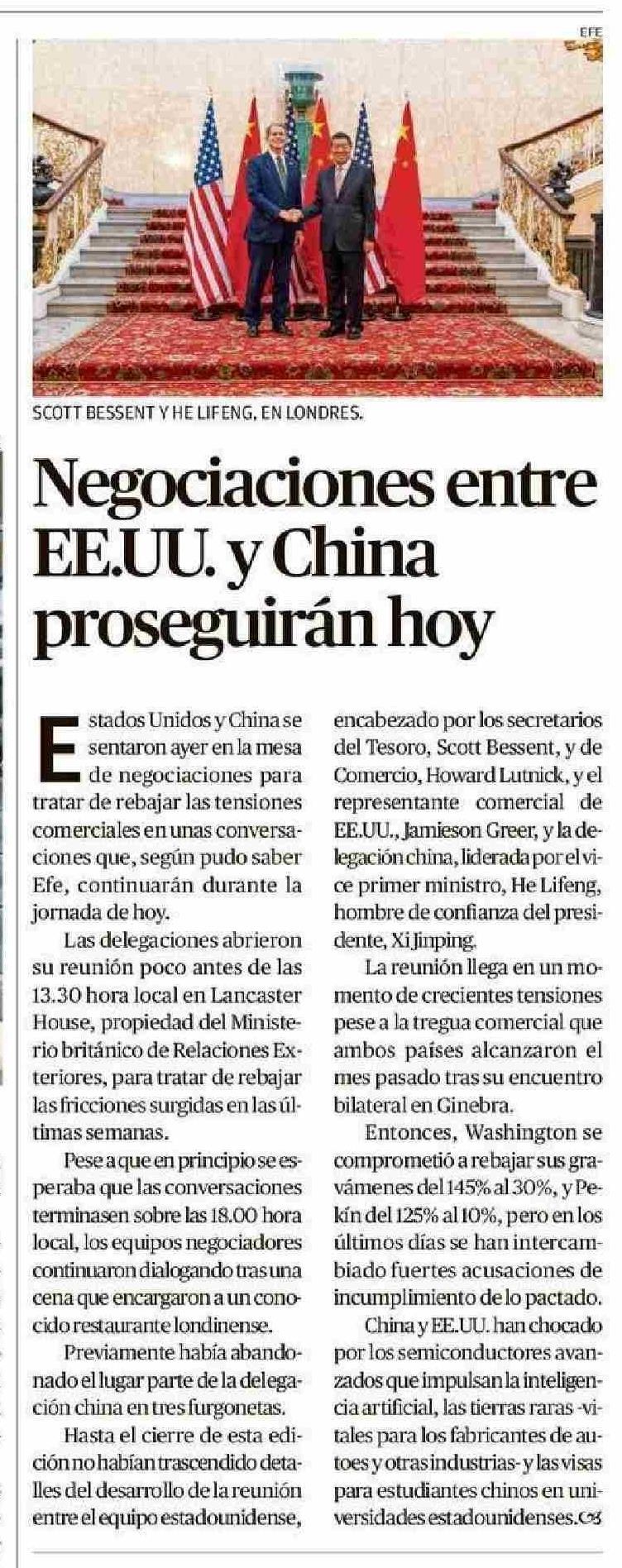 EFE

SCOTT BESSENT Y HE LIFENG, EN LONDRES.

Negociaciones entre EE.UU. y China proseguirán hoy

Estados Unidos y China se sentaron ayer en la mesa de negociaciones para tratar de rebajar las tensiones comerciales en unas conversaciones que, según pudo saber Efe, continuarán durante la jornada de hoy.

Las delegaciones abrieron su reunión poco antes de las 13.30 hora local en Lancaster House, propiedad del Ministerio británico de Relaciones Exteriores, para tratar de rebajar las fricciones surgidas en las últimas semanas.

Pese a que en principio se esperaba que las conversaciones terminasen sobre las 18.00 hora local, los equipos negociadores continuaron dialogando tras una cena que encargaron a un conocido restaurante londinense.

Previamente había abandonado el lugar parte de la delegación china en tres furgonetas.

Hasta el cierre de esta edición no habían trascendido detalles del desarrollo de la reunión entre el equipo estadounidense, encabezado por los secretarios del Tesoro, Scott Bessent, y de Comercio, Howard Lutnick, y el representante comercial de EE.UU., Jamieson Greer, y la delegación china, liderada por el vice primer ministro, He Lifeng, hombre de confianza del presidente, Xi Jinping.

La reunión llega en un momento de crecientes tensiones pese a la tregua comercial que ambos países alcanzaron el mes pasado tras su encuentro bilateral en Ginebra.

Entonces, Washington se comprometió a rebajar sus gravámenes del 145% al 30%, y Pekín del 125% al 10%, pero en los últimos días se han intercambiado fuertes acusaciones de incumplimiento de lo pactado.

China y EE.UU. han chocado por los semiconductores avanzados que impulsan la inteligencia artificial, las tierras raras -vitales para los fabricantes de autos y otras industrias- y las visas para estudiantes chinos en universidades estadounidenses.